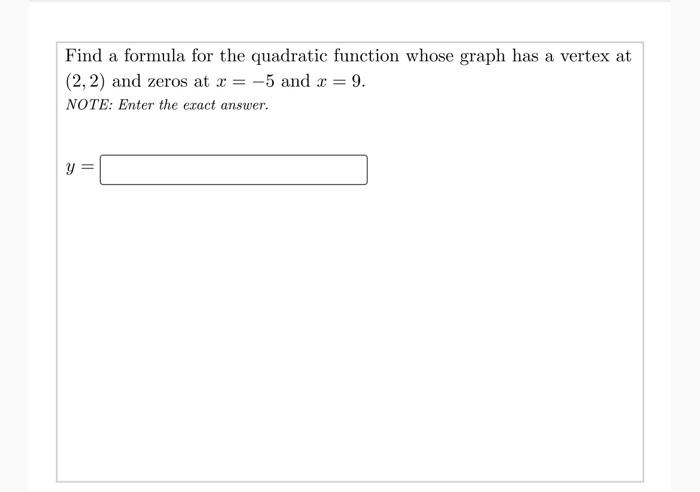 Find a formula for the quadratic function whose graph has a vertex at $(2, 2)$ and zeros at $x = -5$ and $x = 9$.

NOTE: Enter the exact answer.

$y =$